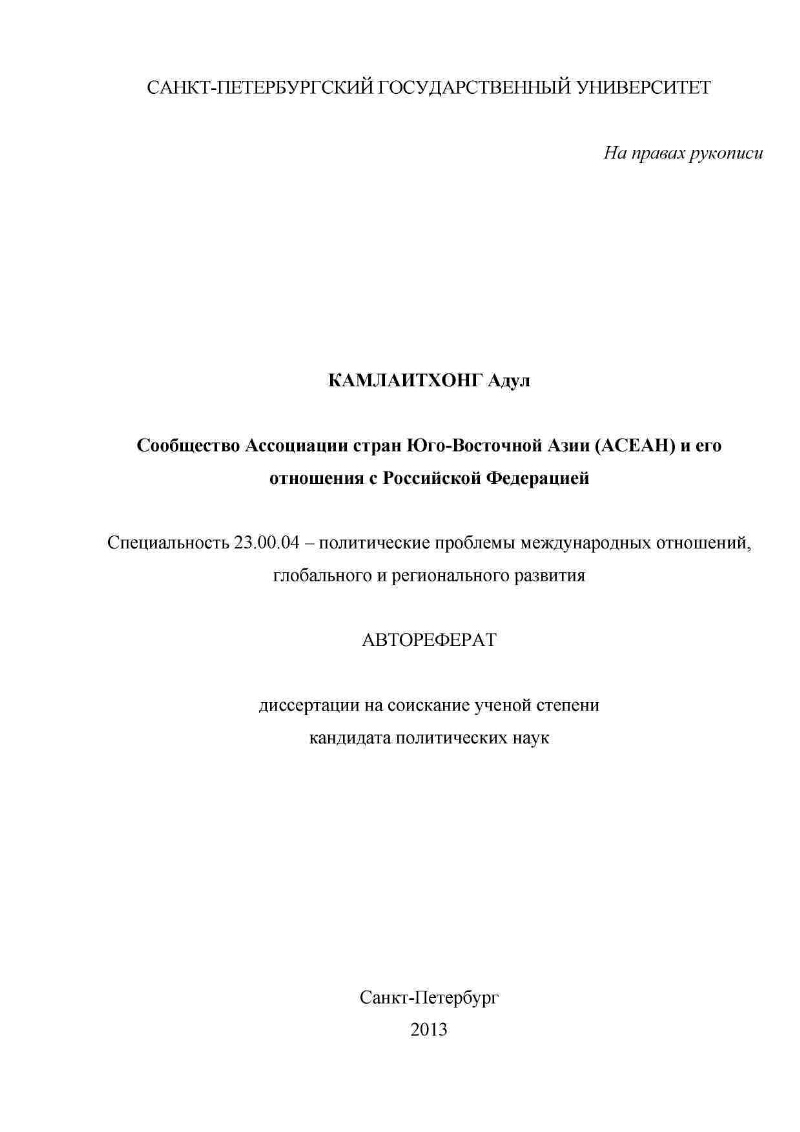 САНКТ-ПЕТЕРБУРГСКИЙ ГОСУДАРСТВЕННЫЙ УНИВЕРСИТЕТ

На правах рукописи

КАМЛАИТХОНГ Адул

Сообщество Ассоциации стран Юго-Восточной Азии (АСЕАН) и его отношения с Российской Федерацией

Специальность 23.00.04 – политические проблемы международных отношений, глобального и регионального развития

АВТОРЕФЕРАТ

диссертации на соискание ученой степени кандидата политических наук

Санкт-Петербург
2013